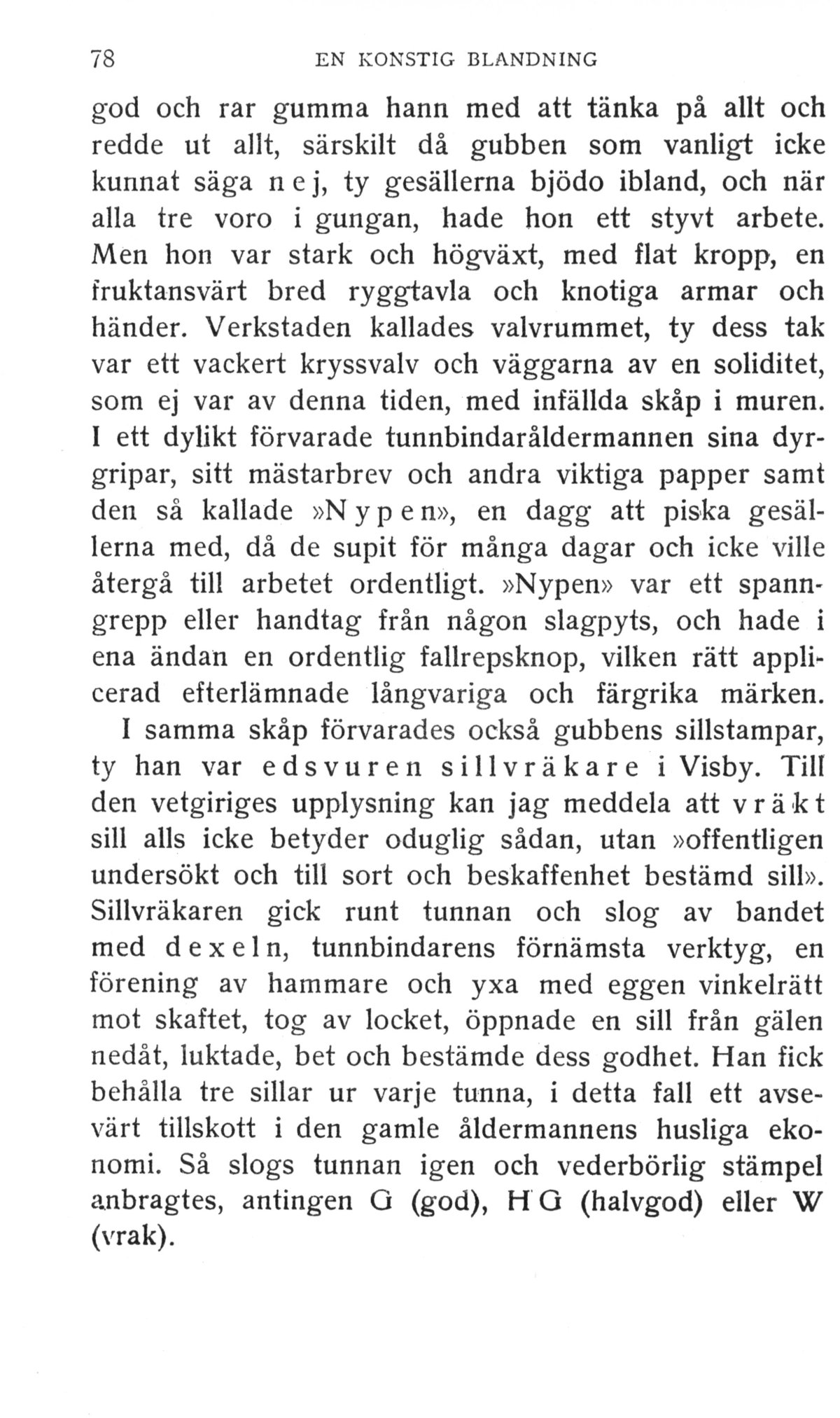 78 EN KONSTIG BLANDNING

god och rar gumma hann med att tänka på allt och redde ut allt, särskilt då gubben som vanligt icke kunnat säga nej, ty gesällerna bjödo ibland, och när alla tre voro i gungan, hade hon ett styvt arbete. Men hon var stark och högväxt, med flat kropp, en fruktansvärt bred ryggtavla och knotiga armar och händer. Verkstaden kallades valvrummet, ty dess tak var ett vackert kryssvalv och väggarna av en soliditet, som ej var av denna tiden, med infällda skåp i muren. I ett dylikt förvarade tunnbindaråldermannen sina dyrgripar, sitt mästarbrev och andra viktiga papper samt den så kallade »Nypen», en dagg att piska gesällerna med, då de supit för många dagar och icke ville återgå till arbetet ordentligt. »Nypen» var ett spanngrepp eller handtag från någon slagpyts, och hade i ena ändan en ordentlig fallrepsknop, vilken rätt applicerad efterlämnade långvariga och färgrika märken.

I samma skåp förvarades också gubbens sillstampar, ty han var edsvuren sillvräkare i Visby. Till den vetgiriges upplysning kan jag meddela att vräkt sill alls icke betyder oduglig sådan, utan »offentligen undersökt och till sort och beskaffenhet bestämd sill». Sillvräkaren gick runt tunnan och slog av bandet med dexeln, tunnbindarens förnämsta verktyg, en förening av hammare och yxa med eggen vinkelrätt mot skaftet, tog av locket, öppnade en sill från gälen nedåt, luktade, bet och bestämde dess godhet. Han fick behålla tre sillar ur varje tunna, i detta fall ett avsevärt tillskott i den gamle åldermannens husliga ekonomi. Så slogs tunnan igen och vederbörlig stämpel anbragtes, antingen G (god), H G (halvgod) eller W (vrak).